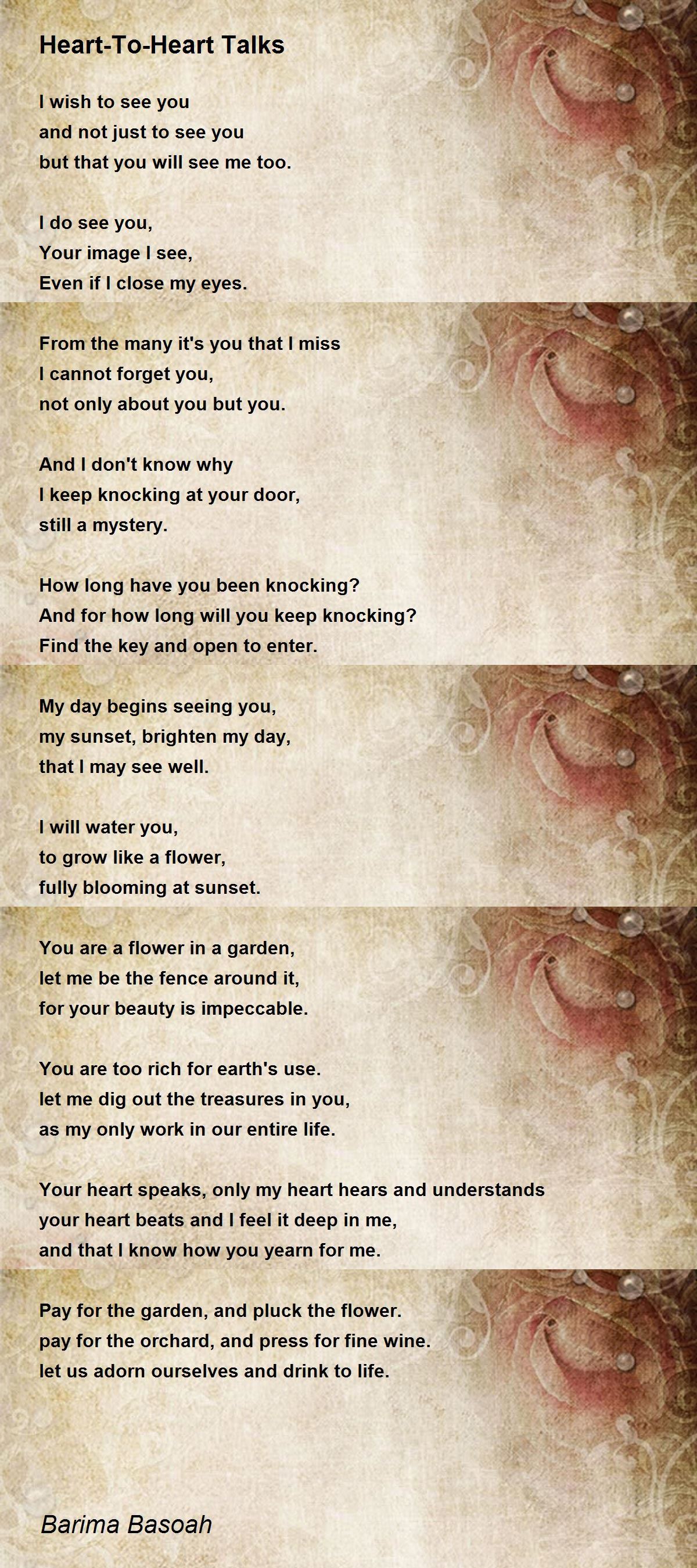 Heart-To-Heart Talks

I wish to see you
and not just to see you
but that you will see me too.

I do see you,
Your image I see,
Even if I close my eyes.

From the many it's you that I miss
I cannot forget you,
not only about you but you.

And I don't know why
I keep knocking at your door,
still a mystery.

How long have you been knocking?
And for how long will you keep knocking?
Find the key and open to enter.

My day begins seeing you,
my sunset, brighten my day,
that I may see well.

I will water you,
to grow like a flower,
fully blooming at sunset.

You are a flower in a garden,
let me be the fence around it,
for your beauty is impeccable.

You are too rich for earth's use.
let me dig out the treasures in you,
as my only work in our entire life.

Your heart speaks, only my heart hears and understands
your heart beats and I feel it deep in me,
and that I know how you yearn for me.

Pay for the garden, and pluck the flower.
pay for the orchard, and press for fine wine.
let us adorn ourselves and drink to life.

Barima Basoah